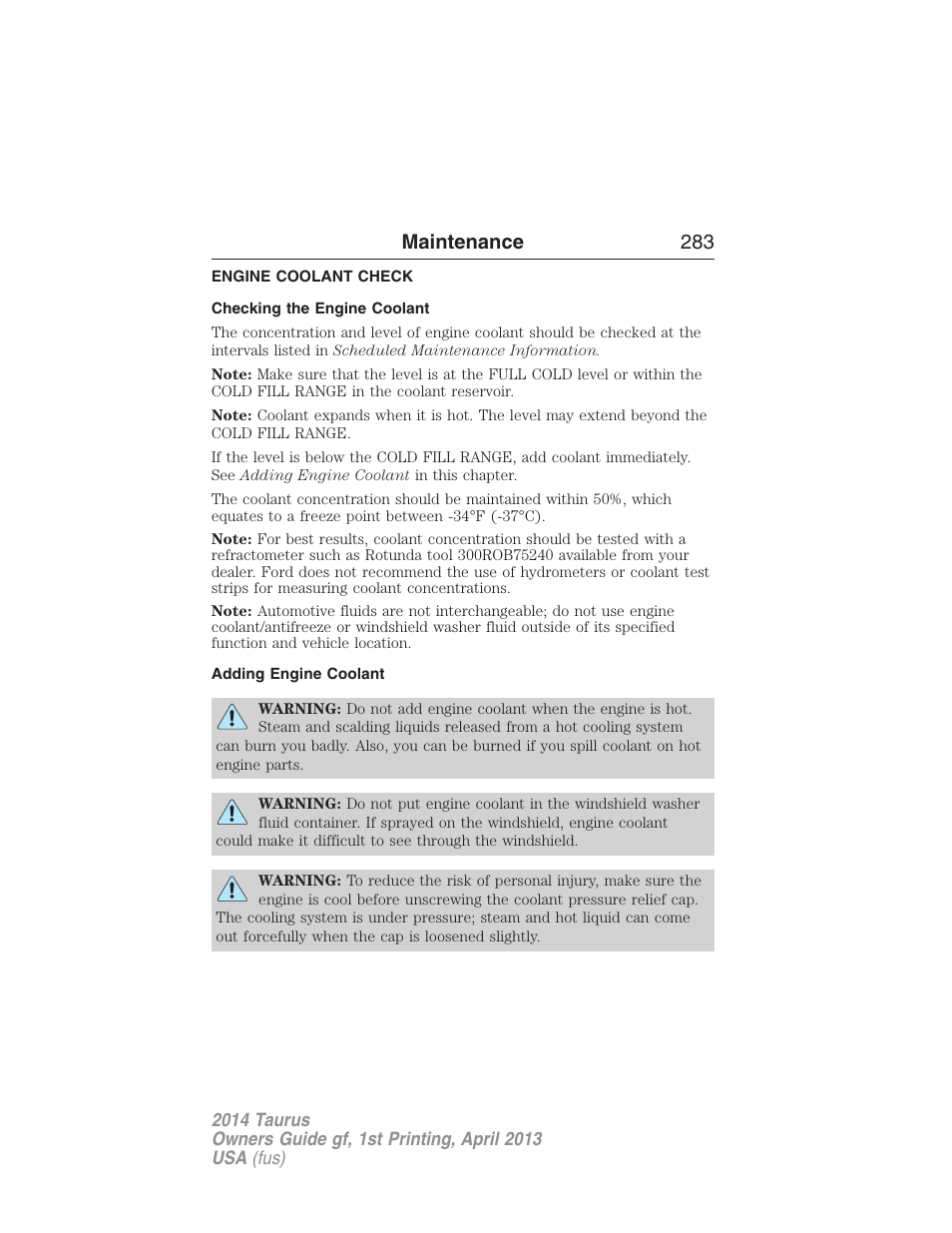 Maintenance 283

ENGINE COOLANT CHECK

Checking the Engine Coolant

The concentration and level of engine coolant should be checked at the intervals listed in Scheduled Maintenance Information.

Note: Make sure that the level is at the FULL COLD level or within the COLD FILL RANGE in the coolant reservoir.

Note: Coolant expands when it is hot. The level may extend beyond the COLD FILL RANGE.

If the level is below the COLD FILL RANGE, add coolant immediately. See Adding Engine Coolant in this chapter.

The coolant concentration should be maintained within 50%, which equates to a freeze point between -34°F (-37°C).

Note: For best results, coolant concentration should be tested with a refractometer such as Rotunda tool 300ROB75240 available from your dealer. Ford does not recommend the use of hydrometers or coolant test strips for measuring coolant concentrations.

Note: Automotive fluids are not interchangeable; do not use engine coolant/antifreeze or windshield washer fluid outside of its specified function and vehicle location.

Adding Engine Coolant

WARNING: Do not add engine coolant when the engine is hot. Steam and scalding liquids released from a hot cooling system can burn you badly. Also, you can be burned if you spill coolant on hot engine parts.

WARNING: Do not put engine coolant in the windshield washer fluid container. If sprayed on the windshield, engine coolant could make it difficult to see through the windshield.

WARNING: To reduce the risk of personal injury, make sure the engine is cool before unscrewing the coolant pressure relief cap. The cooling system is under pressure; steam and hot liquid can come out forcefully when the cap is loosened slightly.

2014 Taurus
Owners Guide gf, 1st Printing, April 2013
USA (fus)